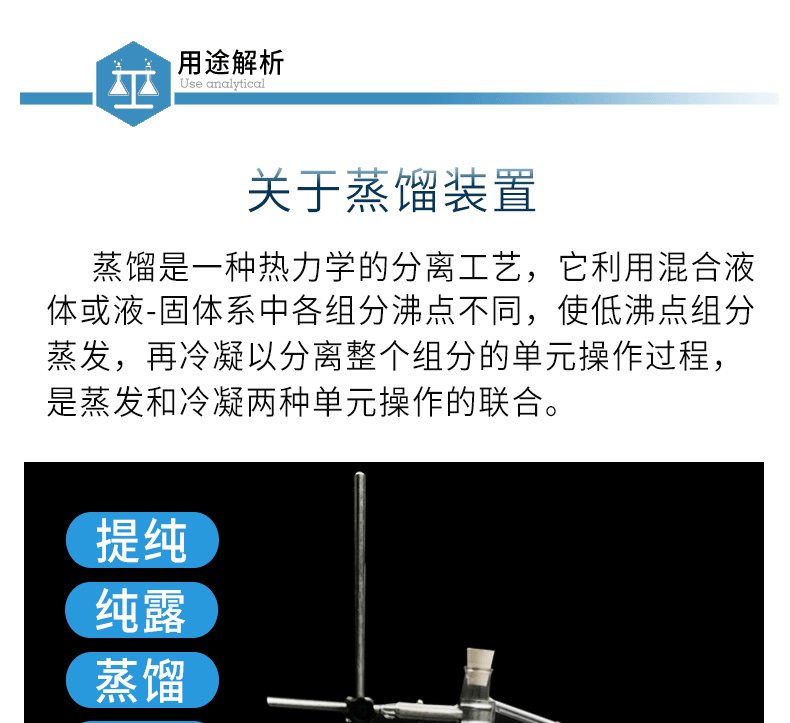 用途解析
Use analytical

关于蒸馏装置

蒸馏是一种热力学的分离工艺，它利用混合液体或液-固体系中各组分沸点不同，使低沸点组分蒸发，再冷凝以分离整个组分的单元操作过程，是蒸发和冷凝两种单元操作的联合。

提纯

纯露

蒸馏